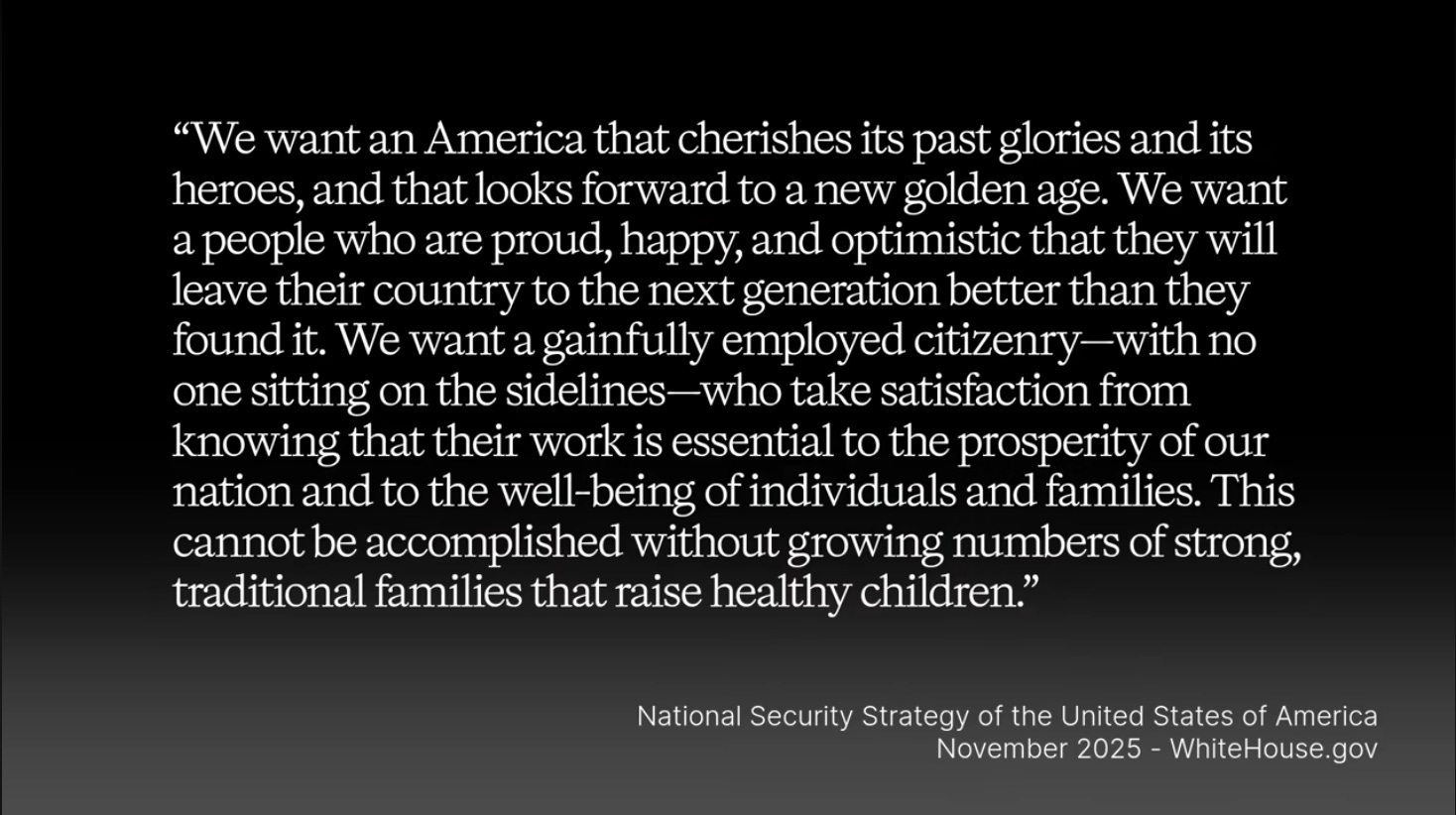 "We want an America that cherishes its past glories and its heroes, and that looks forward to a new golden age. We want a people who are proud, happy, and optimistic that they will leave their country to the next generation better than they found it. We want a gainfully employed citizenry—with no one sitting on the sidelines—who take satisfaction from knowing that their work is essential to the prosperity of our nation and to the well-being of individuals and families. This cannot be accomplished without growing numbers of strong, traditional families that raise healthy children."

National Security Strategy of the United States of America
November 2025 - WhiteHouse.gov